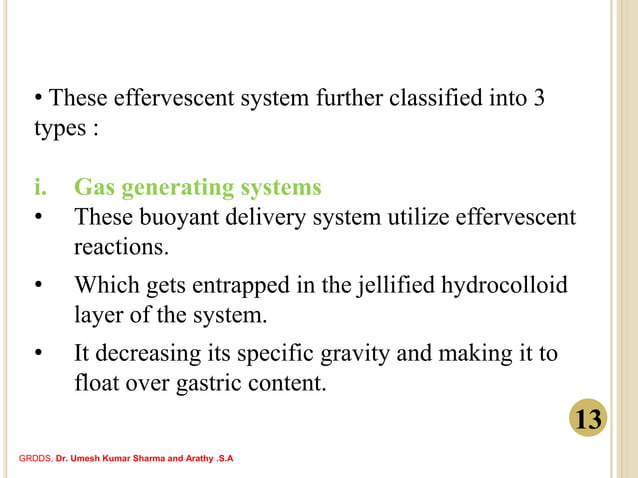 • These effervescent system further classified into 3 types :

i. Gas generating systems

• These buoyant delivery system utilize effervescent reactions.

• Which gets entrapped in the jellified hydrocolloid layer of the system.

• It decreasing its specific gravity and making it to float over gastric content.

13

GRDDS, Dr. Umesh Kumar Sharma and Arathy .S.A